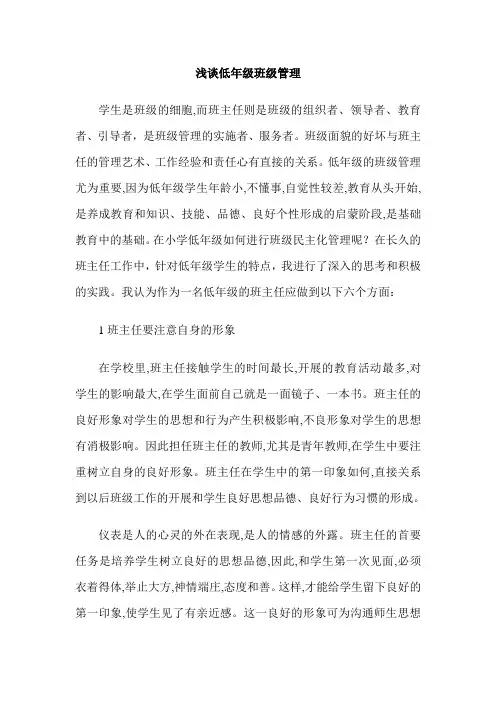 浅谈低年级班级管理

学生是班级的细胞,而班主任则是班级的组织者、领导者、教育者、引导者，是班级管理的实施者、服务者。班级面貌的好坏与班主任的管理艺术、工作经验和责任心有直接的关系。低年级的班级管理尤为重要,因为低年级学生年龄小,不懂事,自觉性较差,教育从头开始,是养成教育和知识、技能、品德、良好个性形成的启蒙阶段,是基础教育中的基础。在小学低年级如何进行班级民主化管理呢？在长久的班主任工作中，针对低年级学生的特点，我进行了深入的思考和积极的实践。我认为作为一名低年级的班主任应做到以下六个方面：

1 班主任要注意自身的形象

在学校里,班主任接触学生的时间最长,开展的教育活动最多,对学生的影响最大,在学生面前自己就是一面镜子、一本书。班主任的良好形象对学生的思想和行为产生积极影响,不良形象对学生的思想有消极影响。因此担任班主任的教师,尤其是青年教师,在学生中要注重树立自身的良好形象。班主任在学生中的第一印象如何,直接关系到以后班级工作的开展和学生良好思想品德、良好行为习惯的形成。

仪表是人的心灵的外在表现,是人的情感的外露。班主任的首要任务是培养学生树立良好的思想品德,因此,和学生第一次见面,必须衣着得体,举止大方,神情端庄,态度和善。这样,才能给学生留下良好的第一印象,使学生见了有亲近感。这一良好的形象可为沟通师生思想